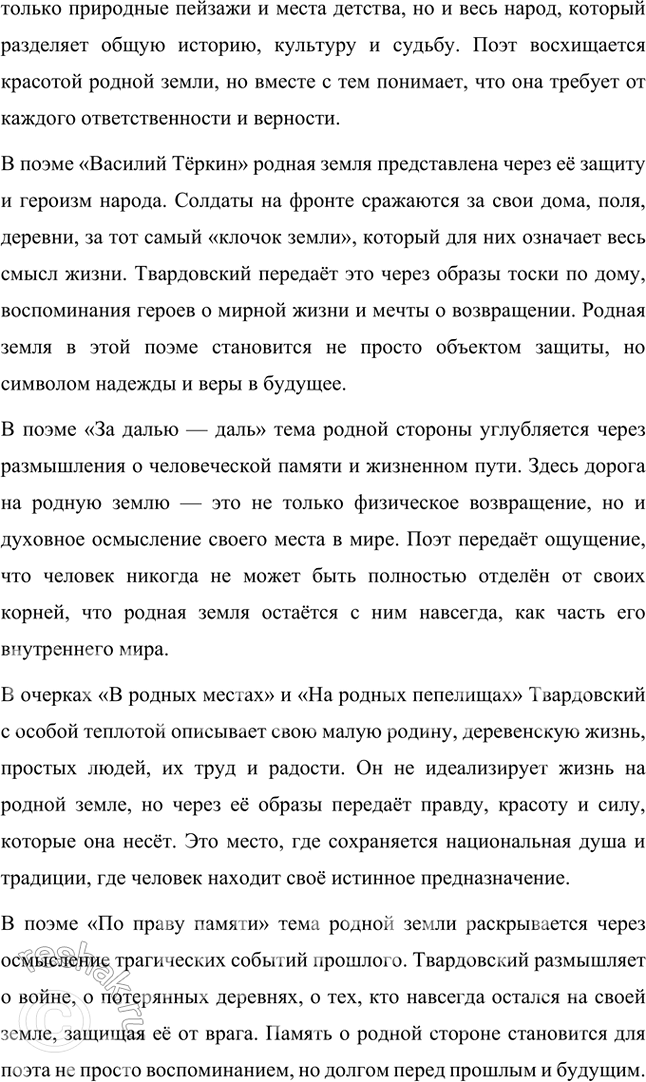 только природные пейзажи и места детства, но и весь народ, который разделяет общую историю, культуру и судьбу. Поэт восхищается красотой родной земли, но вместе с тем понимает, что она требует от каждого ответственности и верности.

В поэме «Василий Тёркин» родная земля представлена через её защиту и героизм народа. Солдаты на фронте сражаются за свои дома, поля, деревни, за тот самый «клочок земли», который для них означает весь смысл жизни. Твардовский передаёт это через образы тоски по дому, воспоминания героев о мирной жизни и мечты о возвращении. Родная земля в этой поэме становится не просто объектом защиты, но символом надежды и веры в будущее.

В поэме «За далью — даль» тема родной стороны углубляется через размышления о человеческой памяти и жизненном пути. Здесь дорога на родную землю — это не только физическое возвращение, но и духовное осмысление своего места в мире. Поэт передаёт ощущение, что человек никогда не может быть полностью отделён от своих корней, что родная земля остаётся с ним навсегда, как часть его внутреннего мира.

В очерках «В родных местах» и «На родных пепелищах» Твардовский с особой теплотой описывает свою малую родину, деревенскую жизнь, простых людей, их труд и радости. Он не идеализирует жизнь на родной земле, но через её образы передаёт правду, красоту и силу, которые она несёт. Это место, где сохраняется национальная душа и традиции, где человек находит своё истинное предназначение.

В поэме «По праву памяти» тема родной земли раскрывается через осмысление трагических событий прошлого. Твардовский размышляет о войне, о потерянных деревнях, о тех, кто навсегда остался на своей земле, защищая её от врага. Память о родной стороне становится для поэта не просто воспоминанием, но долгом перед прошлым и будущим.

reshak.ru